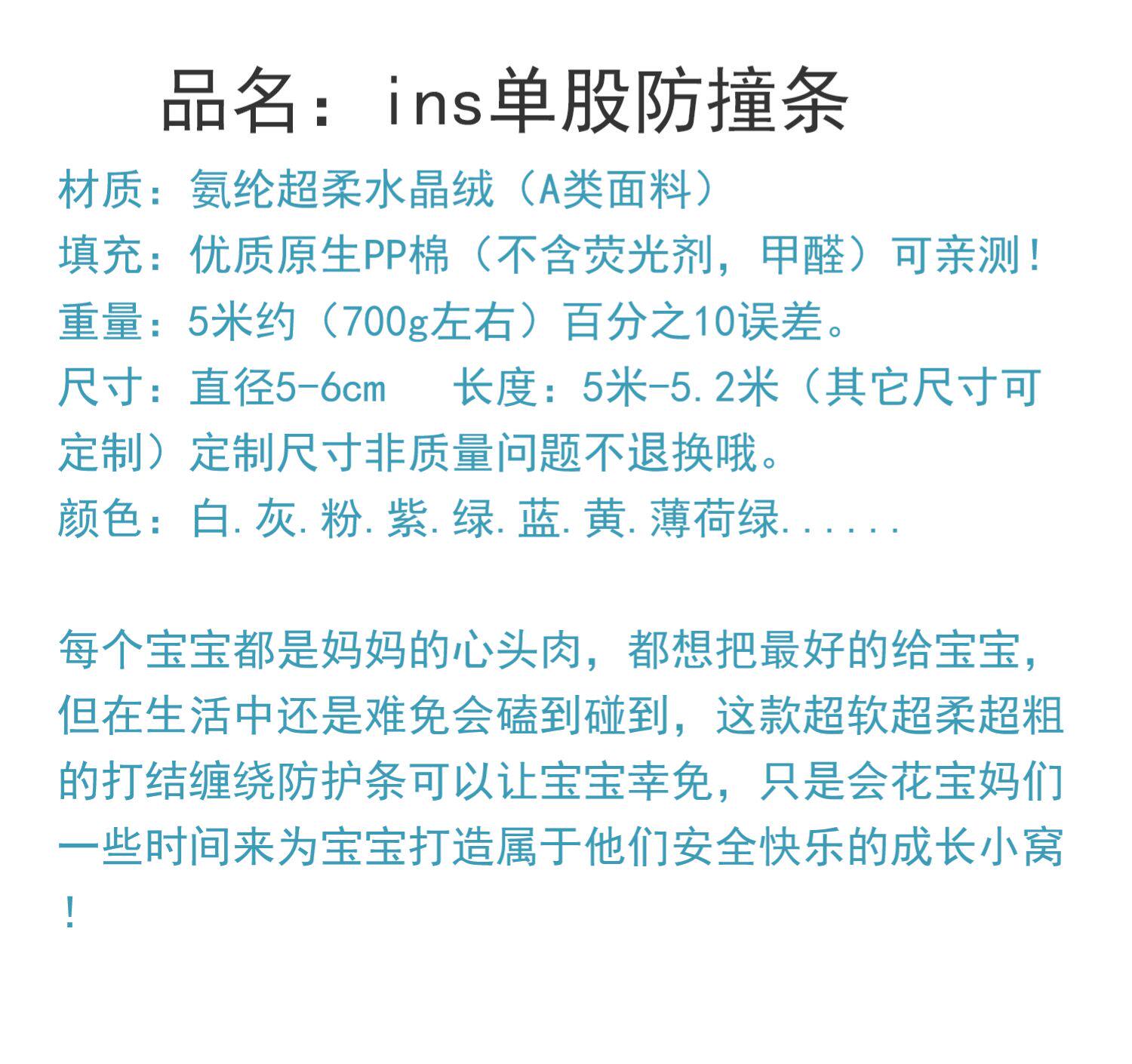 品名：ins单股防撞条

材质：氨纶超柔水晶绒（A类面料）
填充：优质原生PP棉（不含荧光剂，甲醛）可亲测！
重量：5米约（700g左右）百分之10误差。
尺寸：直径5-6cm　长度：5米-5.2米（其它尺寸可定制）定制尺寸非质量问题不退换哦。
颜色：白.灰.粉.紫.绿.蓝.黄.薄荷绿......

每个宝宝都是妈妈的心头肉，都想把最好的给宝宝，但在生活中还是难免会磕到碰到，这款超软超柔超粗的打结缠绕防护条可以让宝宝幸免，只是会花宝妈们一些时间来为宝宝打造属于他们安全快乐的成长小窝！